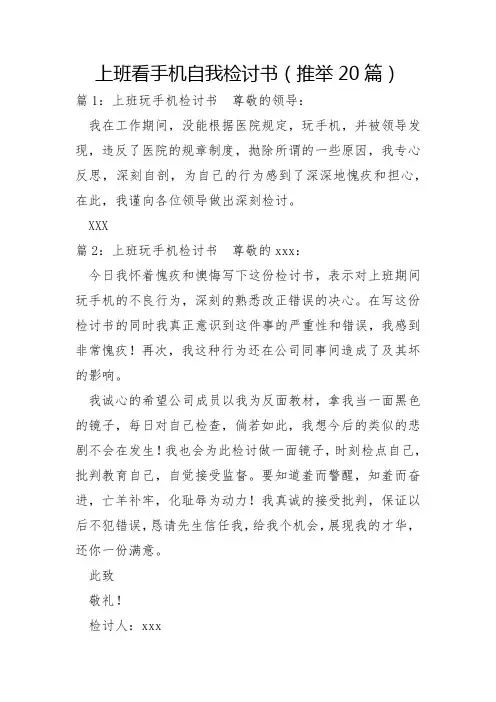 上班看手机自我检讨书（推举20篇）

篇1：上班玩手机检讨书　尊敬的领导：

我在工作期间，没能根据医院规定，玩手机，并被领导发现，违反了医院的规章制度，抛除所谓的一些原因，我专心反思，深刻自剖，为自己的行为感到了深深地愧疚和担心，在此，我谨向各位领导做出深刻检讨。

XXX

篇2：上班玩手机检讨书　尊敬的xxx：

今日我怀着愧疚和懊悔写下这份检讨书，表示对上班期间玩手机的不良行为，深刻的熟悉改正错误的决心。在写这份检讨书的同时我真正意识到这件事的严重性和错误，我感到非常愧疚！再次，我这种行为还在公司同事间造成了及其坏的影响。

我诚心的希望公司成员以我为反面教材，拿我当一面黑色的镜子，每日对自己检查，倘若如此，我想今后的类似的悲剧不会在发生！我也会为此检讨做一面镜子，时刻检点自己，批判教育自己，自觉接受监督。要知道羞而警醒，知羞而奋进，亡羊补牢，化耻辱为动力！我真诚的接受批判，保证以后不犯错误，恳请先生信任我，给我个机会，展现我的才华，还你一份满意。

此致

敬礼！

检讨人：xxx